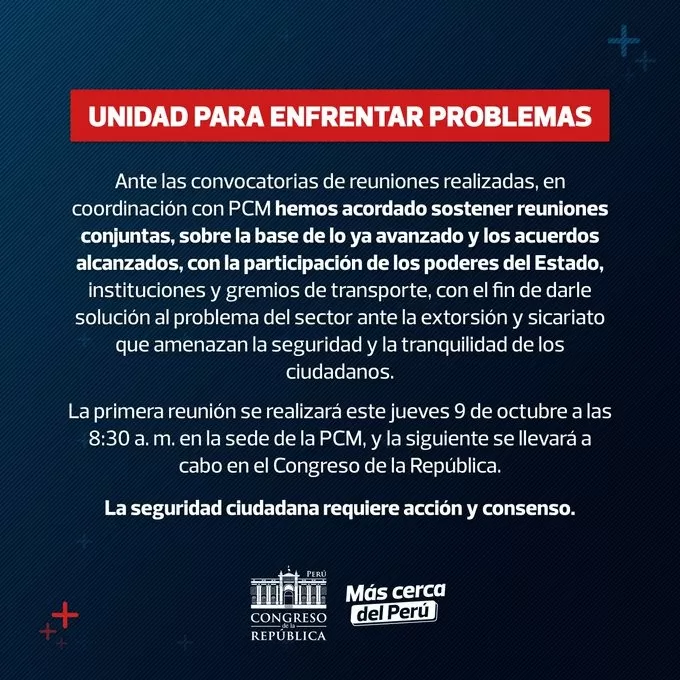 UNIDAD PARA ENFRENTAR PROBLEMAS

Ante las convocatorias de reuniones realizadas, en coordinación con PCM hemos acordado sostener reuniones conjuntas, sobre la base de lo ya avanzado y los acuerdos alcanzados, con la participación de los poderes del Estado, instituciones y gremios de transporte, con el fin de darle solución al problema del sector ante la extorsión y sicariato que amenazan la seguridad y la tranquilidad de los ciudadanos.

La primera reunión se realizará este jueves 9 de octubre a las 8:30 a. m. en la sede de la PCM, y la siguiente se llevará a cabo en el Congreso de la República.

La seguridad ciudadana requiere acción y consenso.

PERÚ
CONGRESO
de la
REPÚBLICA

Más cerca
del Perú